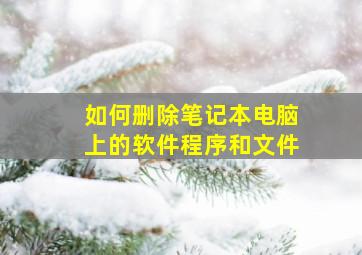 如何删除笔记本电脑上的软件程序和文件